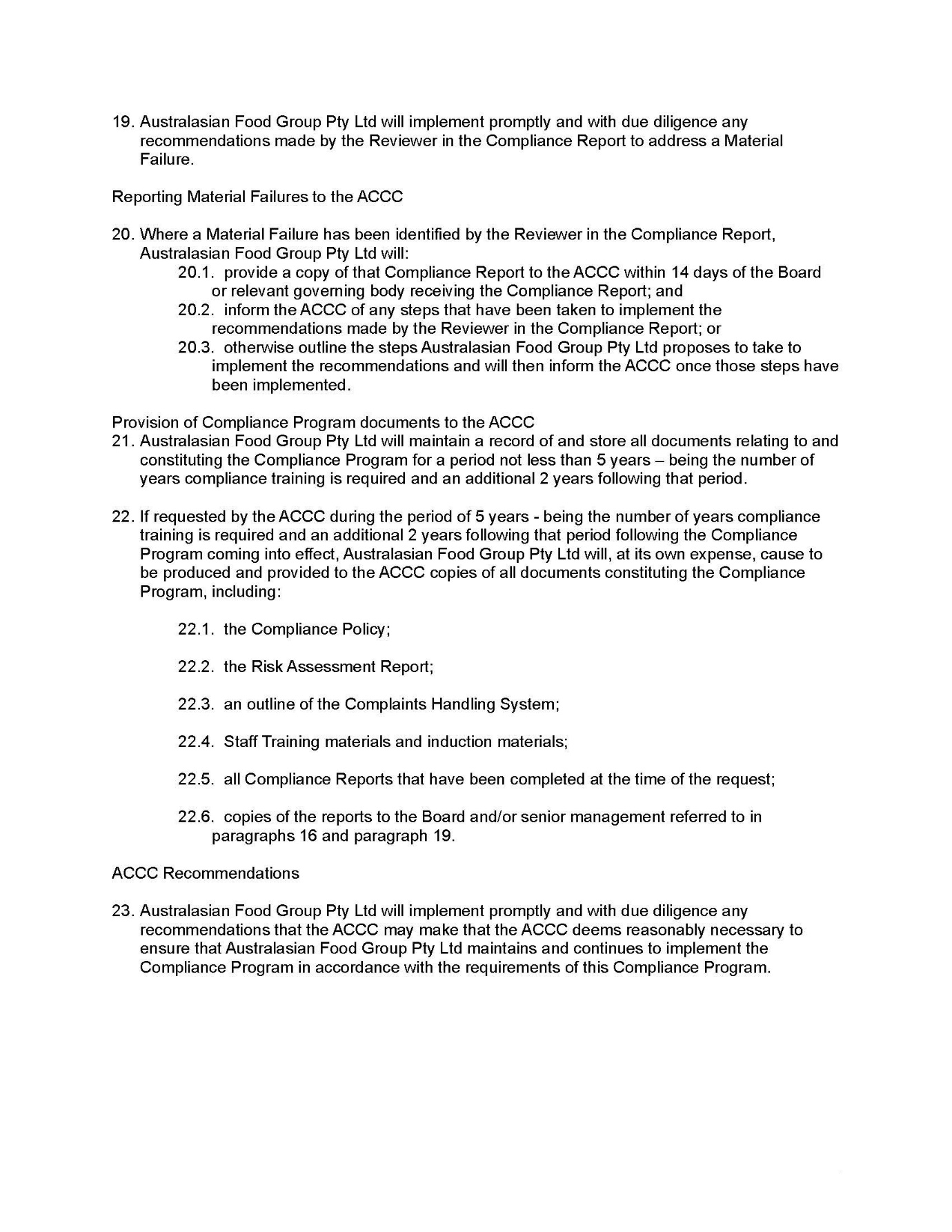 19. Australasian Food Group Pty Ltd will implement promptly and with due diligence any recommendations made by the Reviewer in the Compliance Report to address a Material Failure.

Reporting Material Failures to the ACCC

20. Where a Material Failure has been identified by the Reviewer in the Compliance Report, Australasian Food Group Pty Ltd will:
20.1. provide a copy of that Compliance Report to the ACCC within 14 days of the Board or relevant governing body receiving the Compliance Report; and
20.2. inform the ACCC of any steps that have been taken to implement the recommendations made by the Reviewer in the Compliance Report; or
20.3. otherwise outline the steps Australasian Food Group Pty Ltd proposes to take to implement the recommendations and will then inform the ACCC once those steps have been implemented.

Provision of Compliance Program documents to the ACCC
21. Australasian Food Group Pty Ltd will maintain a record of and store all documents relating to and constituting the Compliance Program for a period not less than 5 years – being the number of years compliance training is required and an additional 2 years following that period.

22. If requested by the ACCC during the period of 5 years - being the number of years compliance training is required and an additional 2 years following that period following the Compliance Program coming into effect, Australasian Food Group Pty Ltd will, at its own expense, cause to be produced and provided to the ACCC copies of all documents constituting the Compliance Program, including:

22.1. the Compliance Policy;

22.2. the Risk Assessment Report;

22.3. an outline of the Complaints Handling System;

22.4. Staff Training materials and induction materials;

22.5. all Compliance Reports that have been completed at the time of the request;

22.6. copies of the reports to the Board and/or senior management referred to in paragraphs 16 and paragraph 19.

ACCC Recommendations

23. Australasian Food Group Pty Ltd will implement promptly and with due diligence any recommendations that the ACCC may make that the ACCC deems reasonably necessary to ensure that Australasian Food Group Pty Ltd maintains and continues to implement the Compliance Program in accordance with the requirements of this Compliance Program.